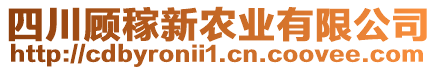 四川顾稼新农业有限公司
http://cdbyronii1.cn.coovee.com